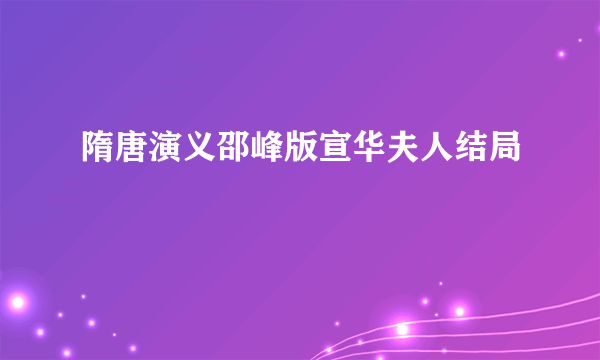 隋唐演义邵峰版宣华夫人结局